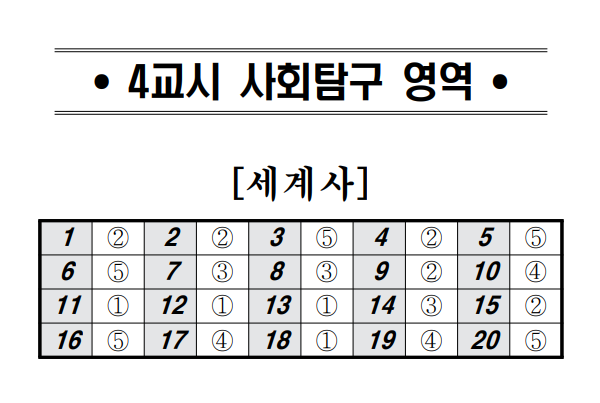 • 4교시 사회탐구 영역 •

[세계사]

| 1 | ② | 2 | ② | 3 | ⑤ | 4 | ② | 5 | ⑤ |
|---|---|---|---|---|---|---|---|---|---|
| 6 | ⑤ | 7 | ③ | 8 | ③ | 9 | ② | 10 | ④ |
| 11 | ① | 12 | ① | 13 | ① | 14 | ③ | 15 | ② |
| 16 | ⑤ | 17 | ④ | 18 | ① | 19 | ④ | 20 | ⑤ |